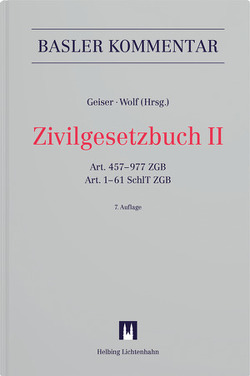 BASLER KOMMENTAR

Geiser · Wolf (Hrsg.)

Zivilgesetzbuch II

Art. 457–977 ZGB
Art. 1–61 SchlT ZGB

7. Auflage

Helbing Lichtenhahn